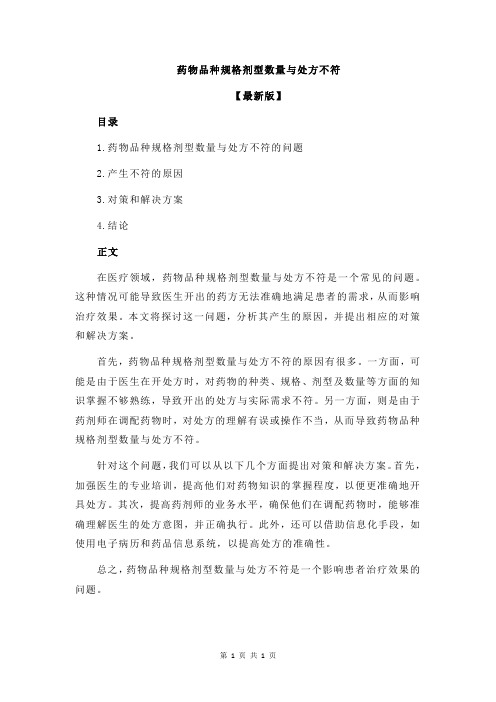 药物品种规格剂型数量与处方不符

【最新版】

目录

1.药物品种规格剂型数量与处方不符的问题

2.产生不符的原因

3.对策和解决方案

4.结论

正文

在医疗领域，药物品种规格剂型数量与处方不符是一个常见的问题。这种情况可能导致医生开出的药方无法准确地满足患者的需求，从而影响治疗效果。本文将探讨这一问题，分析其产生的原因，并提出相应的对策和解决方案。

首先，药物品种规格剂型数量与处方不符的原因有很多。一方面，可能是由于医生在开处方时，对药物的种类、规格、剂型及数量等方面的知识掌握不够熟练，导致开出的处方与实际需求不符。另一方面，则是由于药剂师在调配药物时，对处方的理解有误或操作不当，从而导致药物品种规格剂型数量与处方不符。

针对这个问题，我们可以从以下几个方面提出对策和解决方案。首先，加强医生的专业培训，提高他们对药物知识的掌握程度，以便更准确地开具处方。其次，提高药剂师的业务水平，确保他们在调配药物时，能够准确理解医生的处方意图，并正确执行。此外，还可以借助信息化手段，如使用电子病历和药品信息系统，以提高处方的准确性。

总之，药物品种规格剂型数量与处方不符是一个影响患者治疗效果的问题。

第 1 页 共 1 页